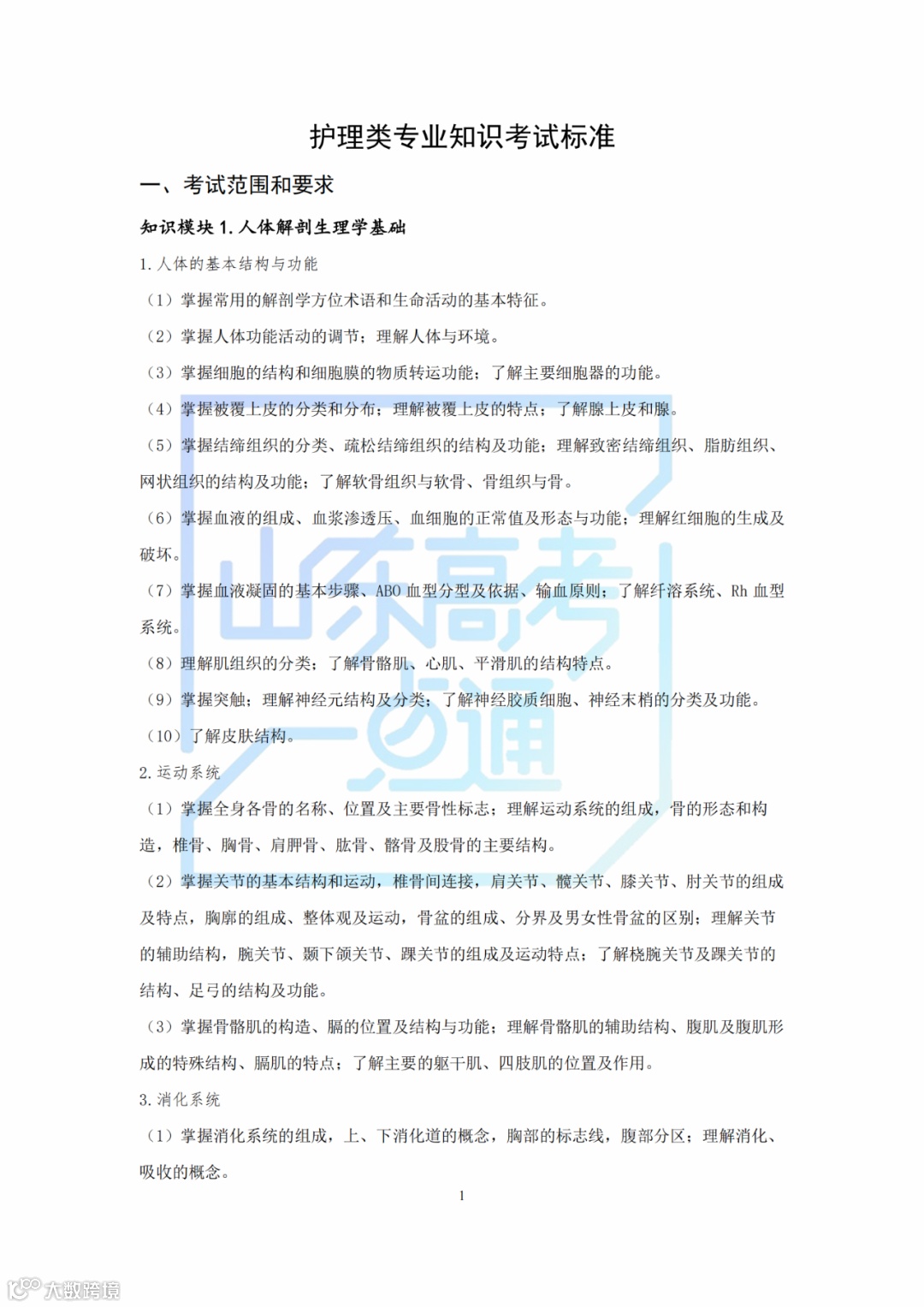 护理类专业知识考试标准

一、考试范围和要求

知识模块 1. 人体解剖生理学基础

1. 人体的基本结构与功能

（1）掌握常用的解剖学方位术语和生命活动的基本特征。

（2）掌握人体功能活动的调节；理解人体与环境。

（3）掌握细胞的结构和细胞膜的物质转运功能；了解主要细胞器的功能。

（4）掌握被覆上皮的分类和分布；理解被覆上皮的特点；了解腺上皮和腺。

（5）掌握结缔组织的分类、疏松结缔组织的结构及功能；理解致密结缔组织、脂肪组织、网状组织的结构及功能；了解软骨组织与软骨、骨组织与骨。

（6）掌握血液的组成、血浆渗透压、血细胞的正常值及形态与功能；理解红细胞的生成及破坏。

（7）掌握血液凝固的基本步骤、ABO 血型分型及依据、输血原则；了解纤溶系统、Rh 血型系统。

（8）理解肌组织的分类；了解骨骼肌、心肌、平滑肌的结构特点。

（9）掌握突触；理解神经元结构及分类；了解神经胶质细胞、神经末梢的分类及功能。

（10）了解皮肤结构。

2. 运动系统

（1）掌握全身各骨的名称、位置及主要骨性标志；理解运动系统的组成，骨的形态和构造，椎骨、胸骨、肩胛骨、肱骨、髂骨及股骨的主要结构。

（2）掌握关节的基本结构和运动，椎骨间连接，肩关节、髋关节、膝关节、肘关节的组成及特点，胸廓的组成、整体观及运动，骨盆的组成、分界及男女性骨盆的区别；理解关节的辅助结构，腕关节、颞下颌关节、踝关节的组成及运动特点；了解桡腕关节及踝关节的结构、足弓的结构及功能。

（3）掌握骨骼肌的构造、膈的位置及结构与功能；理解骨骼肌的辅助结构、腹肌及腹肌形成的特殊结构、膈肌的特点；了解主要的躯干肌、四肢肌的位置及作用。

3. 消化系统

（1）掌握消化系统的组成，上、下消化道的概念，胸部的标志线，腹部分区；理解消化、吸收的概念。

1

山东高考一点通

大数跨境